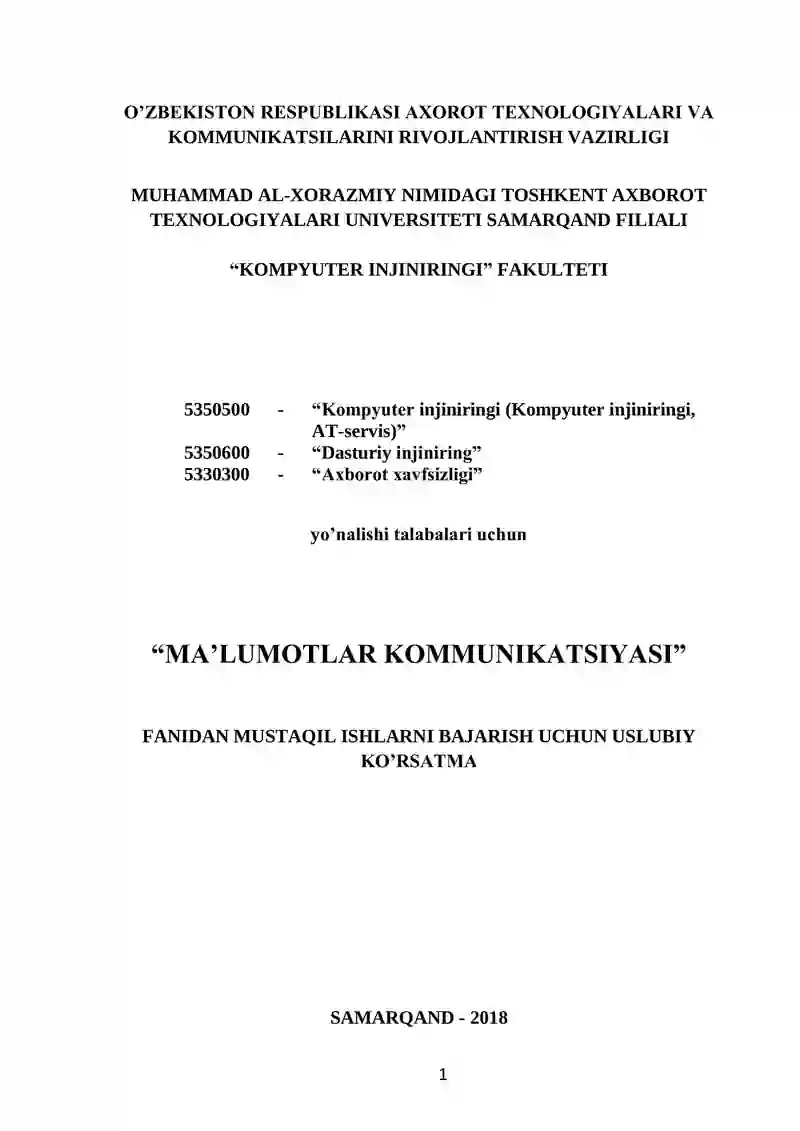 O’ZBEKISTON RESPUBLIKASI AXOROT TEXNOLOGIYALARI VA KOMMUNIKATSILARINI RIVOJLANTIRISH VAZIRLIGI

MUHAMMAD AL-XORAZMIY NIMIDAGI TOSHKENT AXBOROT TEXNOLOGIYALARI UNIVERSITETI SAMARQAND FILIALI

“KOMPYUTER INJINIRINGI” FAKULTETI

5350500 - “Kompyuter injiniringi (Kompyuter injiniringi, AT-servis)”
5350600 - “Dasturiy injiniring”
5330300 - “Axborot xavfsizligi”

yo’nalishi talabalari uchun

“MA’LUMOTLAR KOMMUNIKATSIYASI”

FANIDAN MUSTAQIL ISHLARNI BAJARISH UCHUN USLUBIY KO’RSATMA

SAMARQAND - 2018

1